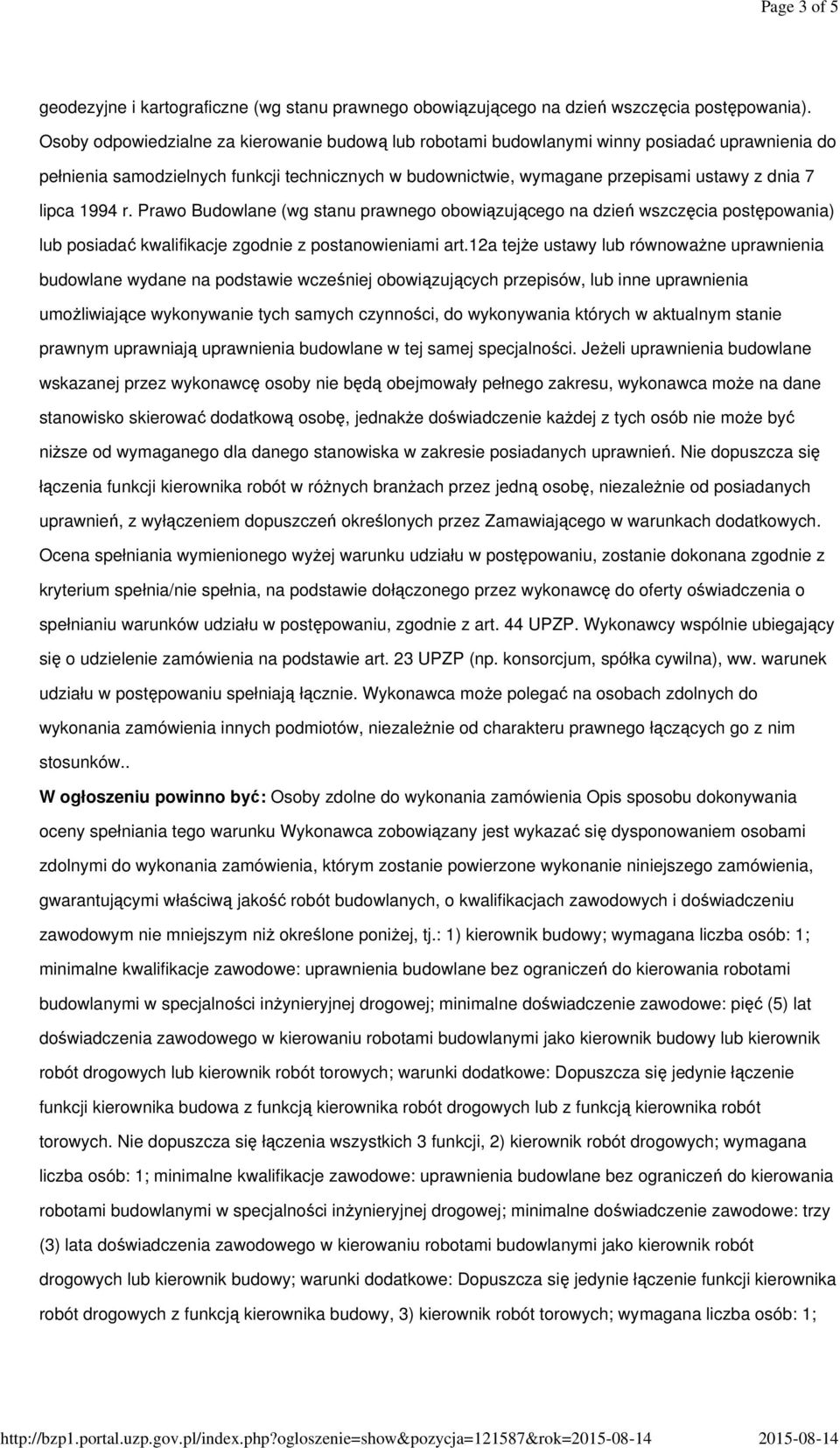 Page 3 of 5

geodezyjne i kartograficzne (wg stanu prawnego obowiązującego na dzień wszczęcia postępowania). Osoby odpowiedzialne za kierowanie budową lub robotami budowlanymi winny posiadać uprawnienia do pełnienia samodzielnych funkcji technicznych w budownictwie, wymagane przepisami ustawy z dnia 7 lipca 1994 r. Prawo Budowlane (wg stanu prawnego obowiązującego na dzień wszczęcia postępowania) lub posiadać kwalifikacje zgodnie z postanowieniami art.12a tejże ustawy lub równoważne uprawnienia budowlane wydane na podstawie wcześniej obowiązujących przepisów, lub inne uprawnienia umożliwiające wykonywanie tych samych czynności, do wykonywania których w aktualnym stanie prawnym uprawniają uprawnienia budowlane w tej samej specjalności. Jeżeli uprawnienia budowlane wskazanej przez wykonawcę osoby nie będą obejmowały pełnego zakresu, wykonawca może na dane stanowisko skierować dodatkową osobę, jednakże doświadczenie każdej z tych osób nie może być niższe od wymaganego dla danego stanowiska w zakresie posiadanych uprawnień. Nie dopuszcza się łączenia funkcji kierownika robót w różnych branżach przez jedną osobę, niezależnie od posiadanych uprawnień, z wyłączeniem dopuszczeń określonych przez Zamawiającego w warunkach dodatkowych. Ocena spełniania wymienionego wyżej warunku udziału w postępowaniu, zostanie dokonana zgodnie z kryterium spełnia/nie spełnia, na podstawie dołączonego przez wykonawcę do oferty oświadczenia o spełnianiu warunków udziału w postępowaniu, zgodnie z art. 44 UPZP. Wykonawcy wspólnie ubiegający się o udzielenie zamówienia na podstawie art. 23 UPZP (np. konsorcjum, spółka cywilna), ww. warunek udziału w postępowaniu spełniają łącznie. Wykonawca może polegać na osobach zdolnych do wykonania zamówienia innych podmiotów, niezależnie od charakteru prawnego łączących go z nim stosunków..
W ogłoszeniu powinno być: Osoby zdolne do wykonania zamówienia Opis sposobu dokonywania oceny spełniania tego warunku Wykonawca zobowiązany jest wykazać się dysponowaniem osobami zdolnymi do wykonania zamówienia, którym zostanie powierzone wykonanie niniejszego zamówienia, gwarantującymi właściwą jakość robót budowlanych, o kwalifikacjach zawodowych i doświadczeniu zawodowym nie mniejszym niż określone poniżej, tj.: 1) kierownik budowy; wymagana liczba osób: 1; minimalne kwalifikacje zawodowe: uprawnienia budowlane bez ograniczeń do kierowania robotami budowlanymi w specjalności inżynieryjnej drogowej; minimalne doświadczenie zawodowe: pięć (5) lat doświadczenia zawodowego w kierowaniu robotami budowlanymi jako kierownik budowy lub kierownik robót drogowych lub kierownik robót torowych; warunki dodatkowe: Dopuszcza się jedynie łączenie funkcji kierownika budowa z funkcją kierownika robót drogowych lub z funkcją kierownika robót torowych. Nie dopuszcza się łączenia wszystkich 3 funkcji, 2) kierownik robót drogowych; wymagana liczba osób: 1; minimalne kwalifikacje zawodowe: uprawnienia budowlane bez ograniczeń do kierowania robotami budowlanymi w specjalności inżynieryjnej drogowej; minimalne doświadczenie zawodowe: trzy (3) lata doświadczenia zawodowego w kierowaniu robotami budowlanymi jako kierownik robót drogowych lub kierownik budowy; warunki dodatkowe: Dopuszcza się jedynie łączenie funkcji kierownika robót drogowych z funkcją kierownika budowy, 3) kierownik robót torowych; wymagana liczba osób: 1;

http://bzp1.portal.uzp.gov.pl/index.php?ogloszenie=show&pozycja=121587&rok=2015-08-14 2015-08-14